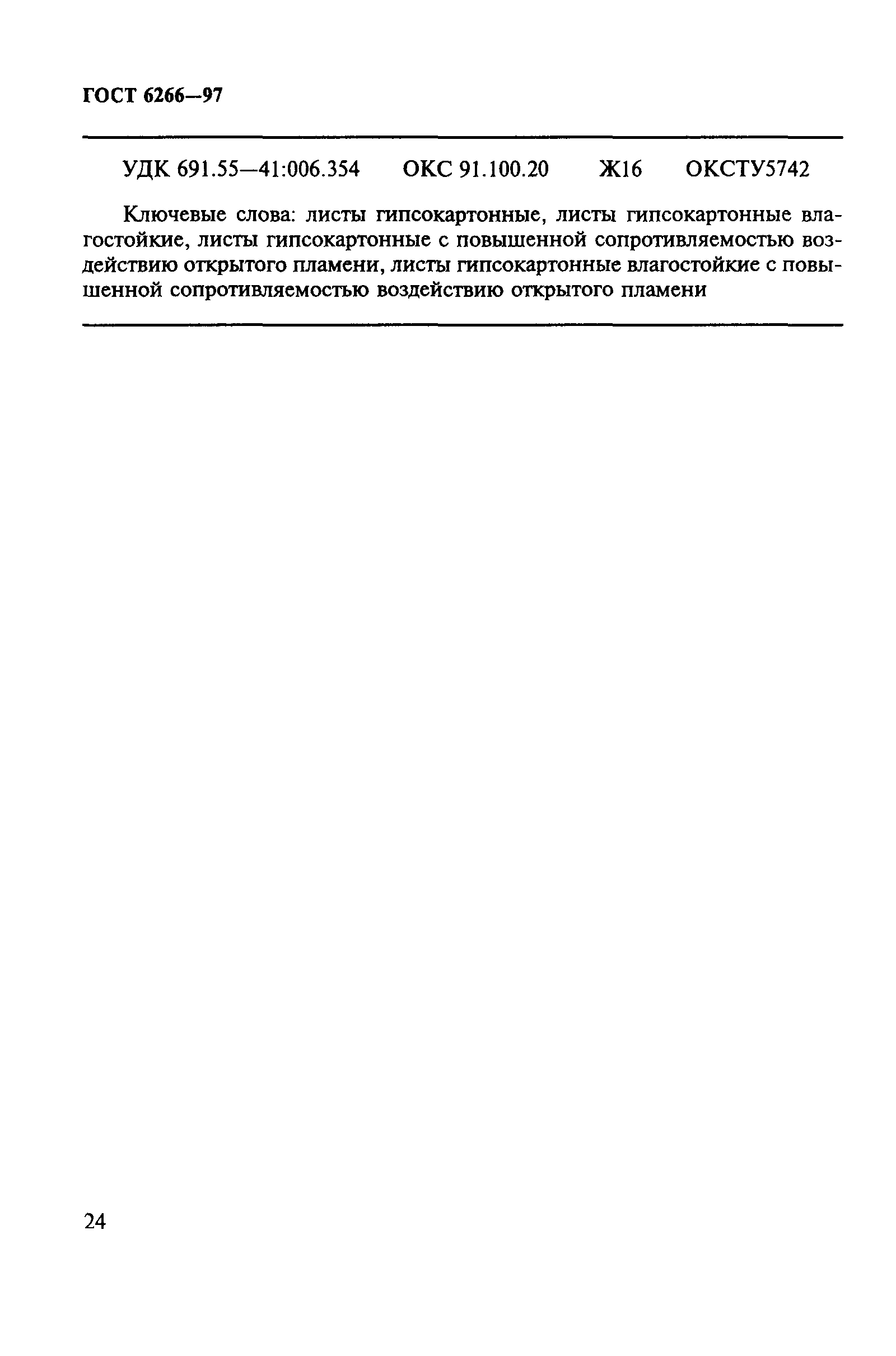 ГОСТ 6266—97

УДК 691.55—41:006.354 ОКС 91.100.20 Ж16 ОКСТУ5742

Ключевые слова: листы гипсокартонные, листы гипсокартонные влагостойкие, листы гипсокартонные с повышенной сопротивляемостью воздействию открытого пламени, листы гипсокартонные влагостойкие с повышенной сопротивляемостью воздействию открытого пламени

24